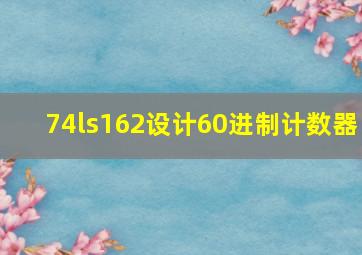 74ls162设计60进制计数器